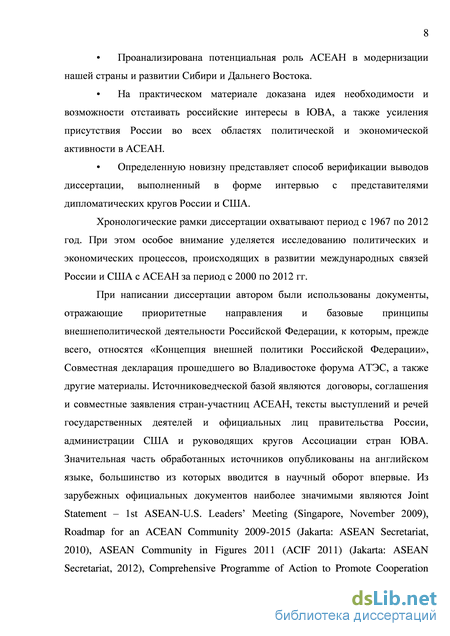 8

• Проанализирована потенциальная роль АСЕАН в модернизации нашей страны и развитии Сибири и Дальнего Востока.

• На практическом материале доказана идея необходимости и возможности отстаивать российские интересы в ЮВА, а также усиления присутствия России во всех областях политической и экономической активности в АСЕАН.

• Определенную новизну представляет способ верификации выводов диссертации, выполненный в форме интервью с представителями дипломатических кругов России и США.

Хронологические рамки диссертации охватывают период с 1967 по 2012 год. При этом особое внимание уделяется исследованию политических и экономических процессов, происходящих в развитии международных связей России и США с АСЕАН за период с 2000 по 2012 гг.

При написании диссертации автором были использованы документы, отражающие приоритетные направления и базовые принципы внешнеполитической деятельности Российской Федерации, к которым, прежде всего, относятся «Концепция внешней политики Российской Федерации», Совместная декларация прошедшего во Владивостоке форума АТЭС, а также другие материалы. Источниковедческой базой являются договоры, соглашения и совместные заявления стран-участниц АСЕАН, тексты выступлений и речей государственных деятелей и официальных лиц правительства России, администрации США и руководящих кругов Ассоциации стран ЮВА. Значительная часть обработанных источников опубликованы на английском языке, большинство из которых вводится в научный оборот впервые. Из зарубежных официальных документов наиболее значимыми являются Joint Statement – 1st ASEAN-U.S. Leaders' Meeting (Singapore, November 2009), Roadmap for an ACEAN Community 2009-2015 (Jakarta: ASEAN Secretariat, 2010), ASEAN Community in Figures 2011 (ACIF 2011) (Jakarta: ASEAN Secretariat, 2012), Comprehensive Programme of Action to Promote Cooperation

dsLib.net
библиотека диссертаций